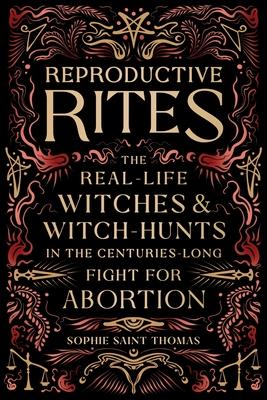 REPRODUCTIVE RITES

THE REAL-LIFE WITCHES & WITCH-HUNTS IN THE CENTURIES-LONG FIGHT FOR ABORTION

SOPHIE SAINT THOMAS